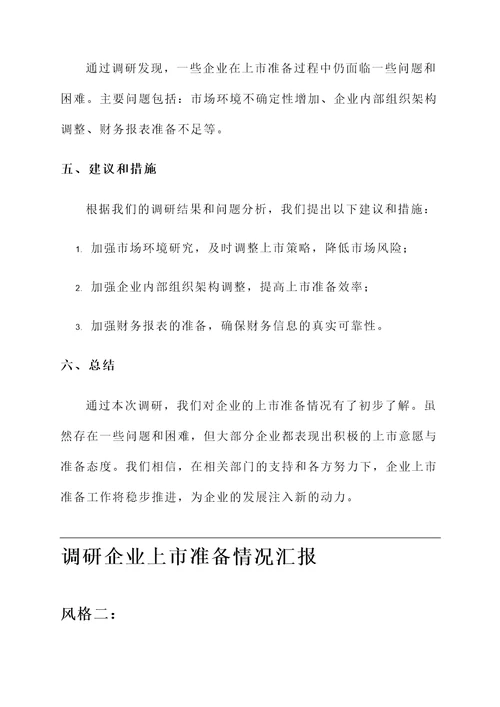 通过调研发现，一些企业在上市准备过程中仍面临一些问题和困难。主要问题包括：市场环境不确定性增加、企业内部组织架构调整、财务报表准备不足等。

五、建议和措施

根据我们的调研结果和问题分析，我们提出以下建议和措施：

1. 加强市场环境研究，及时调整上市策略，降低市场风险；

2. 加强企业内部组织架构调整，提高上市准备效率；

3. 加强财务报表的准备，确保财务信息的真实可靠性。

六、总结

通过本次调研，我们对企业的上市准备情况有了初步了解。虽然存在一些问题和困难，但大部分企业都表现出积极的上市意愿与准备态度。我们相信，在相关部门的支持和各方努力下，企业上市准备工作将稳步推进，为企业的发展注入新的动力。

调研企业上市准备情况汇报

风格二：